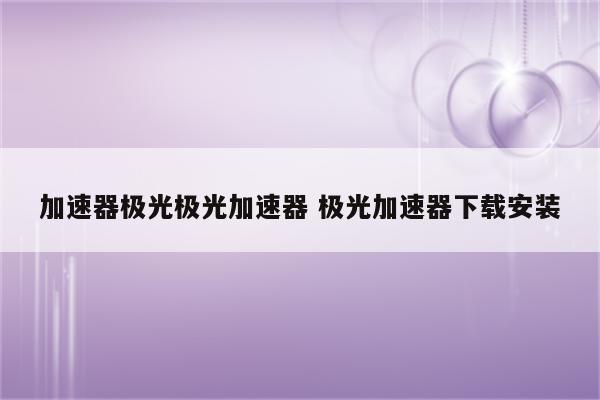 加速器极光极光加速器 极光加速器下载安装